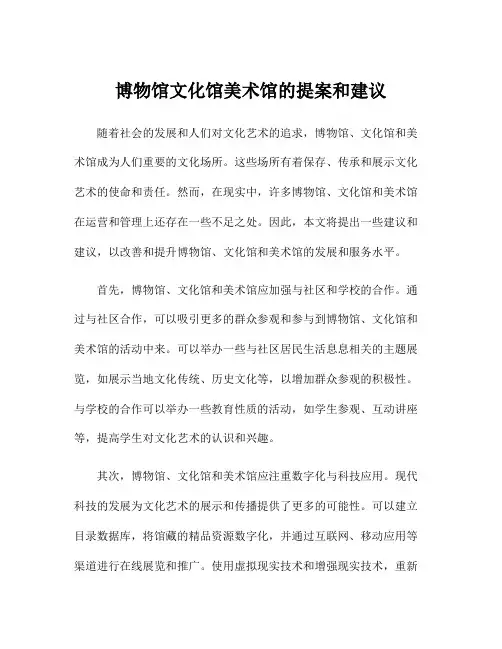 博物馆文化馆美术馆的提案和建议

随着社会的发展和人们对文化艺术的追求，博物馆、文化馆和美术馆成为人们重要的文化场所。这些场所有着保存、传承和展示文化艺术的使命和责任。然而，在现实中，许多博物馆、文化馆和美术馆在运营和管理上还存在一些不足之处。因此，本文将提出一些建议和建议，以改善和提升博物馆、文化馆和美术馆的发展和服务水平。

首先，博物馆、文化馆和美术馆应加强与社区和学校的合作。通过与社区合作，可以吸引更多的群众参观和参与到博物馆、文化馆和美术馆的活动中来。可以举办一些与社区居民生活息息相关的主题展览，如展示当地文化传统、历史文化等，以增加群众参观的积极性。与学校的合作可以举办一些教育性质的活动，如学生参观、互动讲座等，提高学生对文化艺术的认识和兴趣。

其次，博物馆、文化馆和美术馆应注重数字化与科技应用。现代科技的发展为文化艺术的展示和传播提供了更多的可能性。可以建立目录数据库，将馆藏的精品资源数字化，并通过互联网、移动应用等渠道进行在线展览和推广。使用虚拟现实技术和增强现实技术，重新